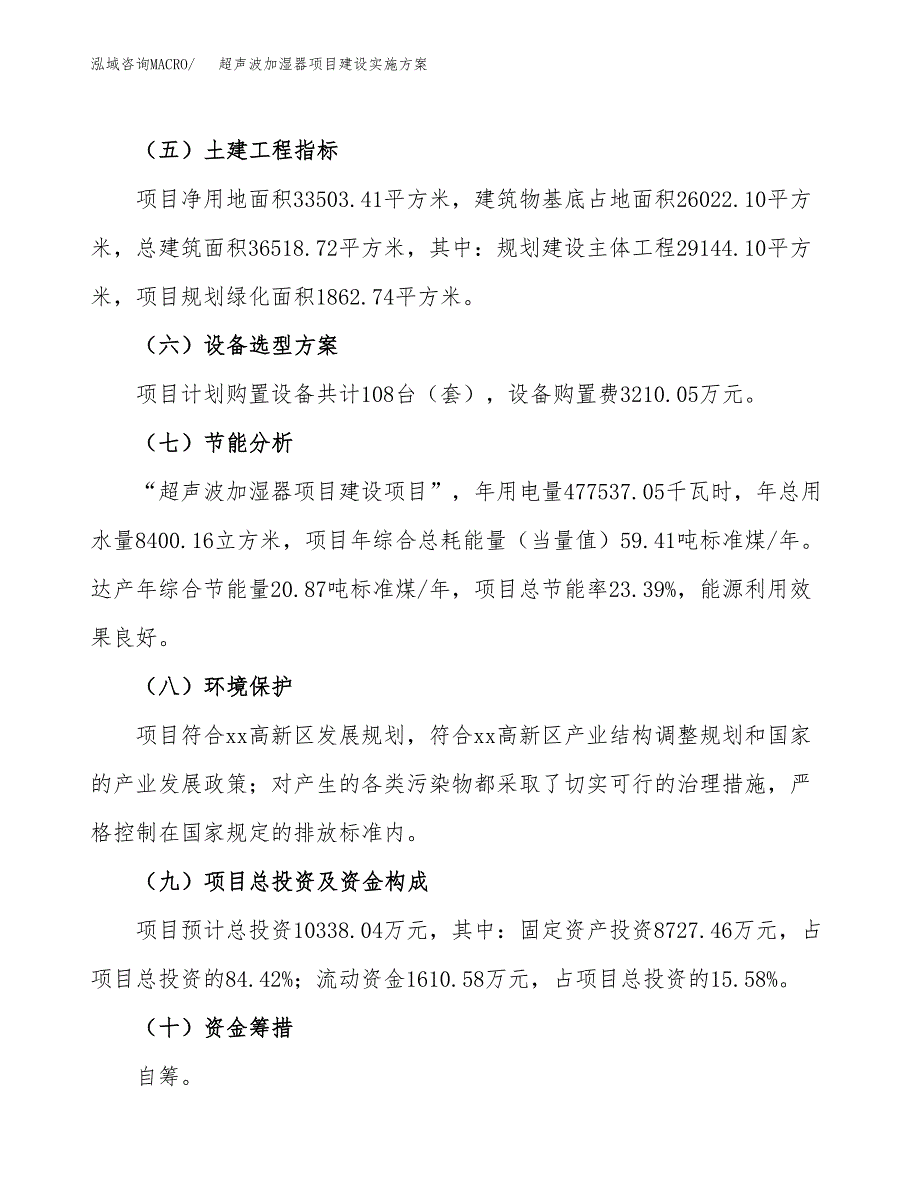 泓域咨询MACRO/　超声波加湿器项目建设实施方案

（五）土建工程指标

项目净用地面积33503.41平方米，建筑物基底占地面积26022.10平方米，总建筑面积36518.72平方米，其中：规划建设主体工程29144.10平方米，项目规划绿化面积1862.74平方米。

（六）设备选型方案

项目计划购置设备共计108台（套），设备购置费3210.05万元。

（七）节能分析

“超声波加湿器项目建设项目”，年用电量477537.05千瓦时，年总用水量8400.16立方米，项目年综合总耗能量（当量值）59.41吨标准煤/年。达产年综合节能量20.87吨标准煤/年，项目总节能率23.39%，能源利用效果良好。

（八）环境保护

项目符合xx高新区发展规划，符合xx高新区产业结构调整规划和国家的产业发展政策；对产生的各类污染物都采取了切实可行的治理措施，严格控制在国家规定的排放标准内。

（九）项目总投资及资金构成

项目预计总投资10338.04万元，其中：固定资产投资8727.46万元，占项目总投资的84.42%；流动资金1610.58万元，占项目总投资的15.58%。

（十）资金筹措

自筹。